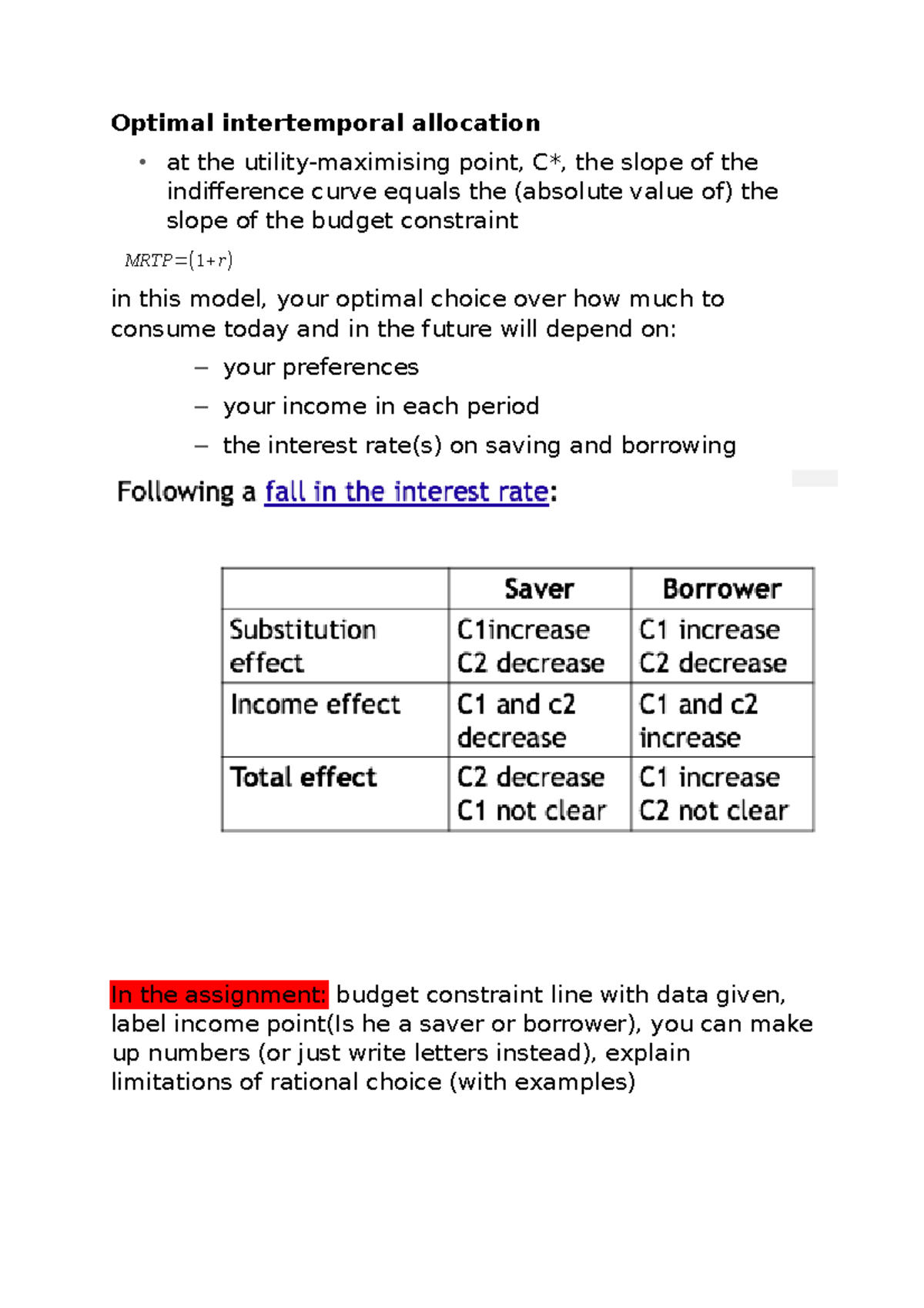 Optimal intertemporal allocation

• at the utility-maximising point, C*, the slope of the indifference curve equals the (absolute value of) the slope of the budget constraint

$MRTP=(1+r)$

in this model, your optimal choice over how much to consume today and in the future will depend on:

– your preferences

– your income in each period

– the interest rate(s) on saving and borrowing

Following a fall in the interest rate:

|  | Saver | Borrower |
|---|---|---|
| Substitution effect | C1increase C2 decrease | C1 increase C2 decrease |
| Income effect | C1 and c2 decrease | C1 and c2 increase |
| Total effect | C2 decrease C1 not clear | C1 increase C2 not clear |

In the assignment: budget constraint line with data given, label income point(Is he a saver or borrower), you can make up numbers (or just write letters instead), explain limitations of rational choice (with examples)